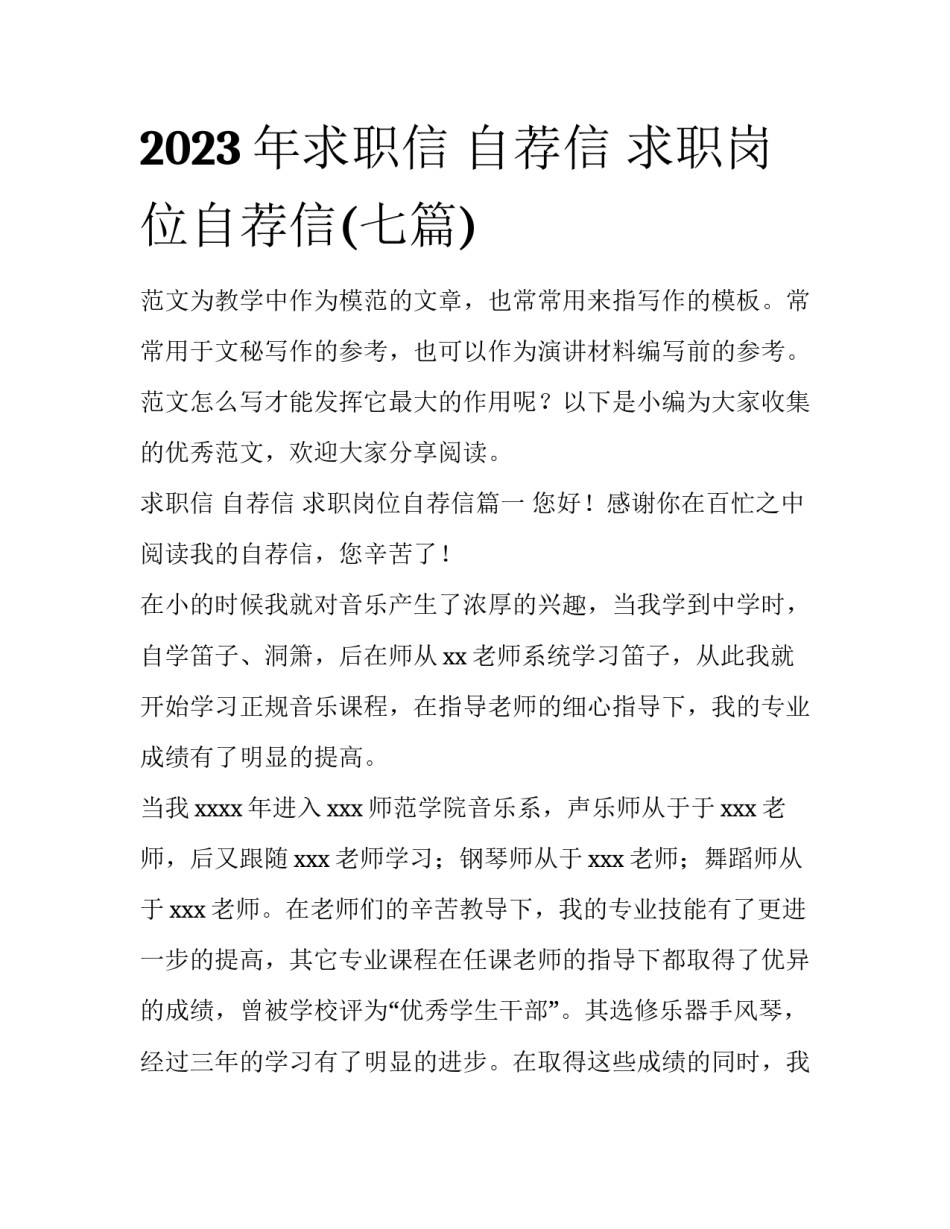 2023 年求职信 自荐信 求职岗位自荐信(七篇)

范文为教学中作为模范的文章，也常常用来指写作的模板。常常用于文秘写作的参考，也可以作为演讲材料编写前的参考。范文怎么写才能发挥它最大的作用呢？以下是小编为大家收集的优秀范文，欢迎大家分享阅读。

求职信 自荐信 求职岗位自荐信篇一 您好！感谢你在百忙之中阅读我的自荐信，您辛苦了！

在小的时候我就对音乐产生了浓厚的兴趣，当我学到中学时，自学笛子、洞箫，后在师从 xx 老师系统学习笛子，从此我就开始学习正规音乐课程，在指导老师的细心指导下，我的专业成绩有了明显的提高。

当我 xxxx 年进入 xxx 师范学院音乐系，声乐师从于于 xxx 老师，后又跟随 xxx 老师学习；钢琴师从于 xxx 老师；舞蹈师从于 xxx 老师。在老师们的辛苦教导下，我的专业技能有了更进一步的提高，其它专业课程在任课老师的指导下都取得了优异的成绩，曾被学校评为“优秀学生干部”。其选修乐器手风琴，经过三年的学习有了明显的进步。在取得这些成绩的同时，我